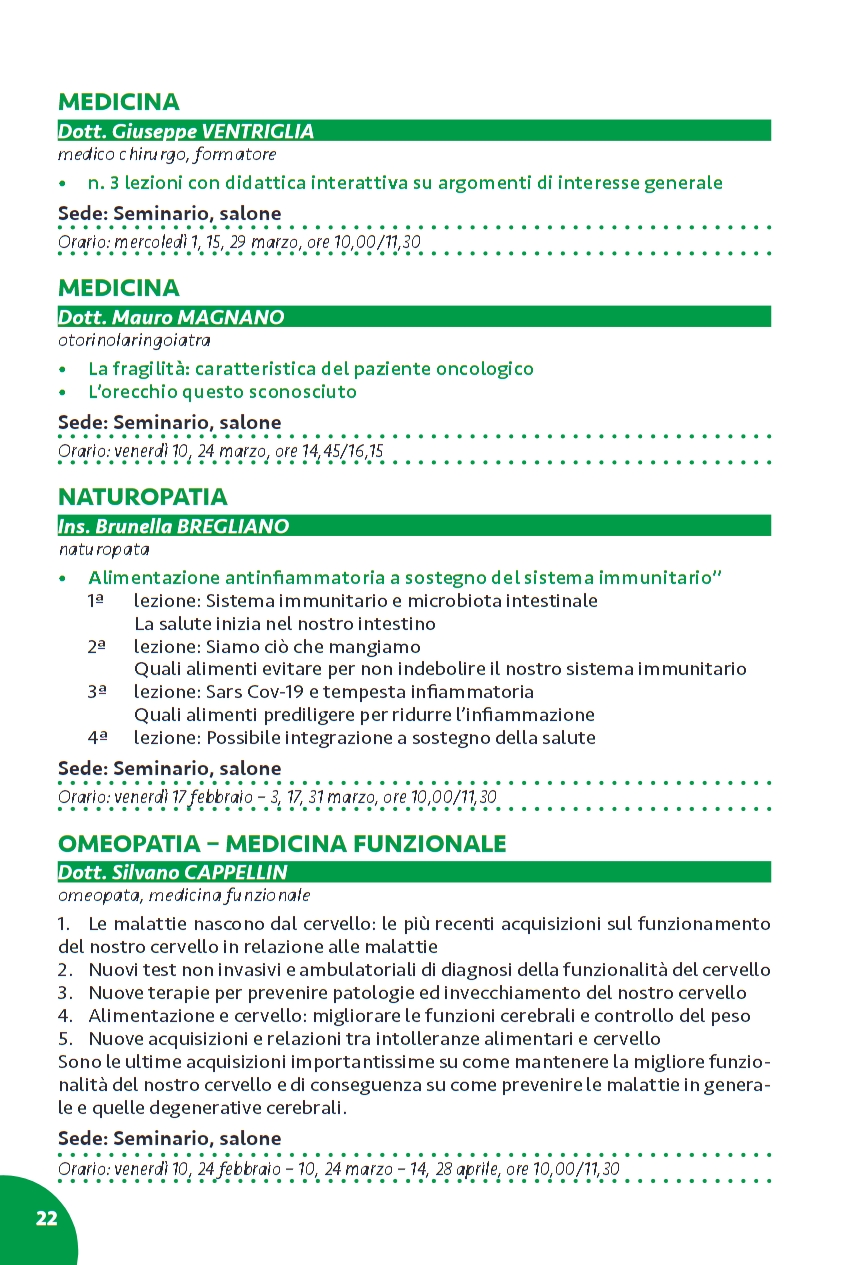 MEDICINA
Dott. Giuseppe VENTRIGLIA
medico chirurgo, formatore

• n. 3 lezioni con didattica interattiva su argomenti di interesse generale

Sede: Seminario, salone
Orario: mercoledì 1, 15, 29 marzo, ore 10,00/11,30

MEDICINA
Dott. Mauro MAGNANO
otorinolaringoiatra

• La fragilità: caratteristica del paziente oncologico
• L'orecchio questo sconosciuto

Sede: Seminario, salone
Orario: venerdì 10, 24 marzo, ore 14,45/16,15

NATUROPATIA
Ins. Brunella BREGLIANO
naturopata

• Alimentazione antinfiammatoria a sostegno del sistema immunitario"
1ª lezione: Sistema immunitario e microbiota intestinale
La salute inizia nel nostro intestino
2ª lezione: Siamo ciò che mangiamo
Quali alimenti evitare per non indebolire il nostro sistema immunitario
3ª lezione: Sars Cov-19 e tempesta infiammatoria
Quali alimenti prediligere per ridurre l'infiammazione
4ª lezione: Possibile integrazione a sostegno della salute

Sede: Seminario, salone
Orario: venerdì 17 febbraio – 3, 17, 31 marzo, ore 10,00/11,30

OMEOPATIA – MEDICINA FUNZIONALE
Dott. Silvano CAPPELLIN
omeopata, medicina funzionale

1. Le malattie nascono dal cervello: le più recenti acquisizioni sul funzionamento del nostro cervello in relazione alle malattie
2. Nuovi test non invasivi e ambulatoriali di diagnosi della funzionalità del cervello
3. Nuove terapie per prevenire patologie ed invecchiamento del nostro cervello
4. Alimentazione e cervello: migliorare le funzioni cerebrali e controllo del peso
5. Nuove acquisizioni e relazioni tra intolleranze alimentari e cervello
Sono le ultime acquisizioni importantissime su come mantenere la migliore funzionalità del nostro cervello e di conseguenza su come prevenire le malattie in generale e quelle degenerative cerebrali.

Sede: Seminario, salone
Orario: venerdì 10, 24 febbraio – 10, 24 marzo – 14, 28 aprile, ore 10,00/11,30

22